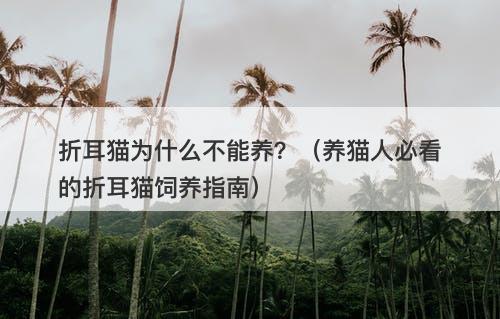 折耳猫为什么不能养？（养猫人必看的折耳猫饲养指南）